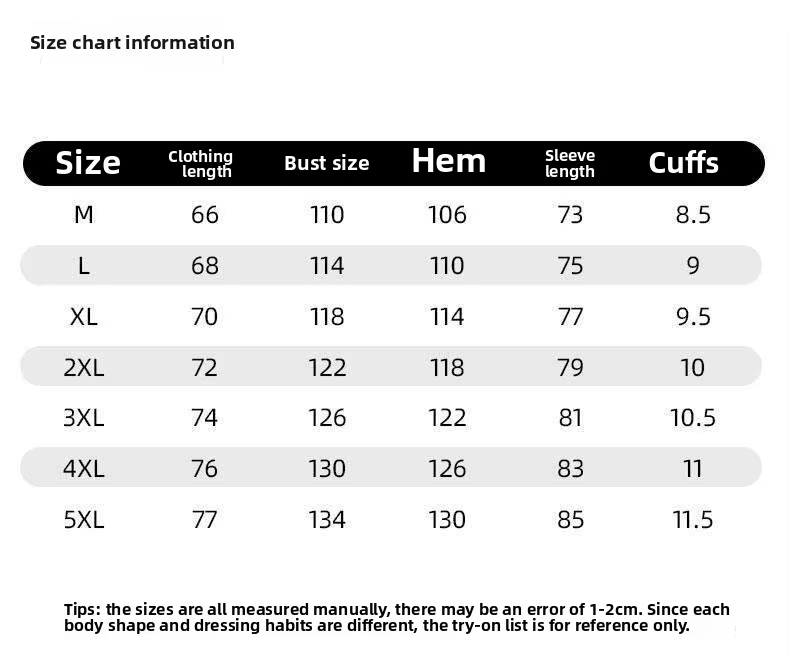 Size chart information

| Size | Clothing length | Bust size | Hem | Sleeve length | Cuffs |
|---|---|---|---|---|---|
| M | 66 | 110 | 106 | 73 | 8.5 |
| L | 68 | 114 | 110 | 75 | 9 |
| XL | 70 | 118 | 114 | 77 | 9.5 |
| 2XL | 72 | 122 | 118 | 79 | 10 |
| 3XL | 74 | 126 | 122 | 81 | 10.5 |
| 4XL | 76 | 130 | 126 | 83 | 11 |
| 5XL | 77 | 134 | 130 | 85 | 11.5 |

Tips: the sizes are all measured manually, there may be an error of 1-2cm. Since each body shape and dressing habits are different, the try-on list is for reference only.